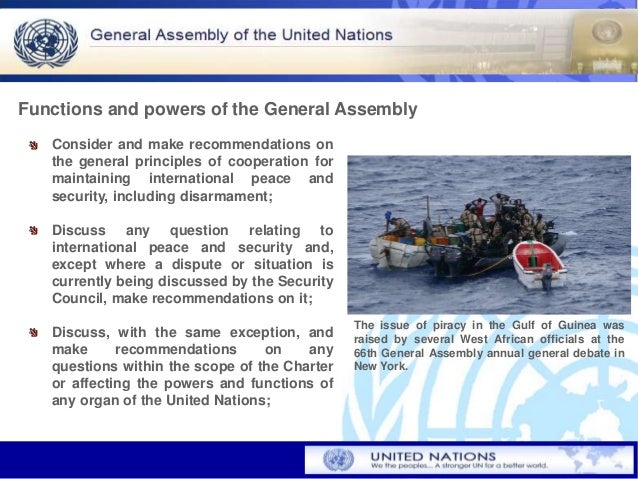 General Assembly of the United Nations

Functions and powers of the General Assembly

Consider and make recommendations on the general principles of cooperation for maintaining international peace and security, including disarmament;

Discuss any question relating to international peace and security and, except where a dispute or situation is currently being discussed by the Security Council, make recommendations on it;

Discuss, with the same exception, and make recommendations on any questions within the scope of the Charter or affecting the powers and functions of any organ of the United Nations;

The issue of piracy in the Gulf of Guinea was raised by several West African officials at the 66th General Assembly annual general debate in New York.

UNITED NATIONS
We the peoples... A stronger UN for a better world.